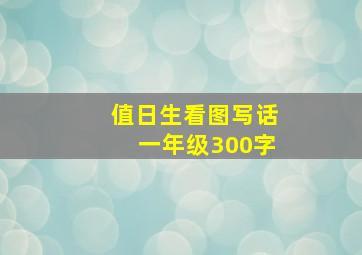 值日生看图写话
一年级300字